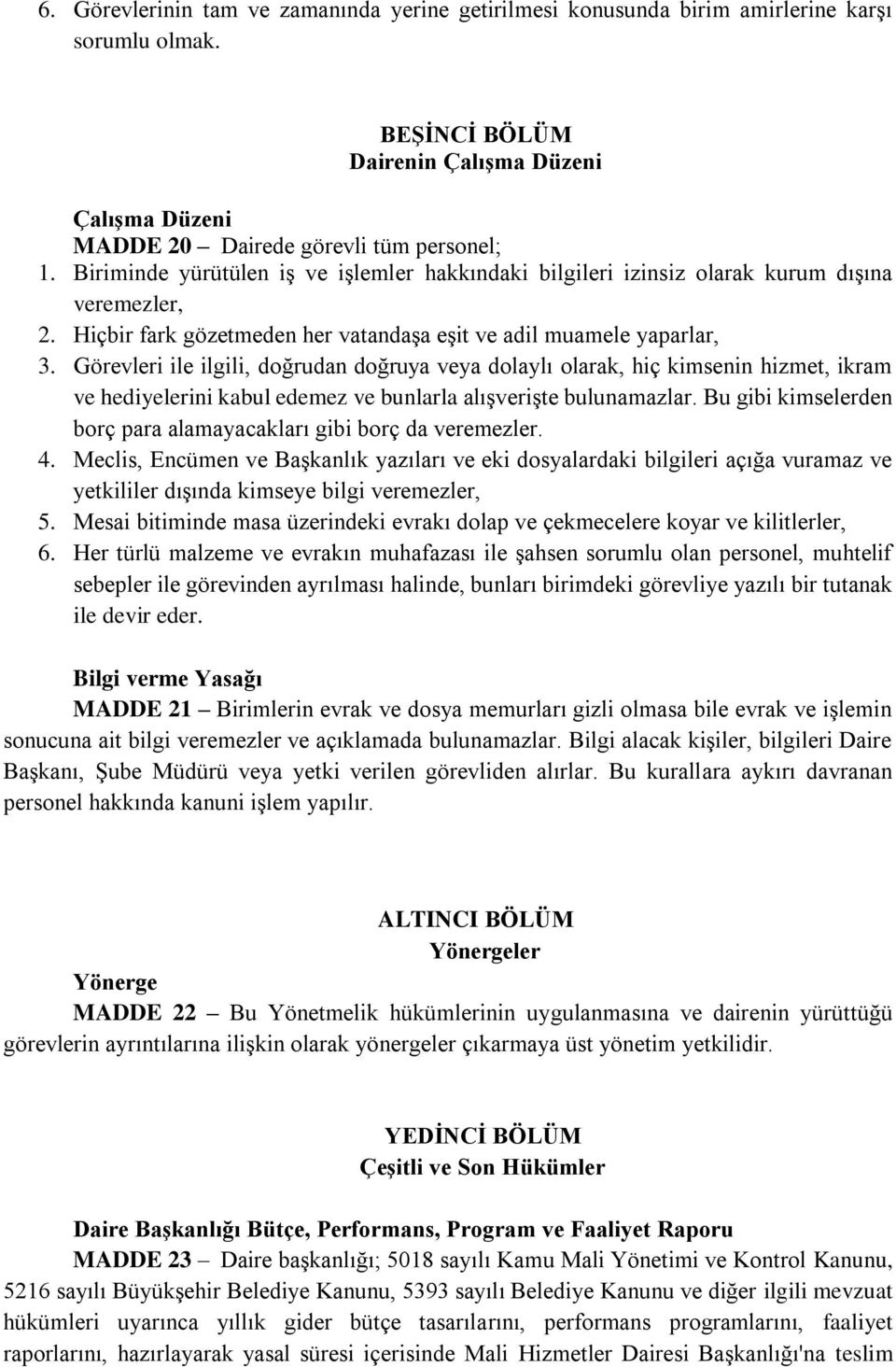 6. Görevlerinin tam ve zamanında yerine getirilmesi konusunda birim amirlerine karşı sorumlu olmak.

BEŞİNCİ BÖLÜM
Dairenin Çalışma Düzeni

Çalışma Düzeni
MADDE 20 – Dairede görevli tüm personel;
1. Biriminde yürütülen iş ve işlemler hakkındaki bilgileri izinsiz olarak kurum dışına veremezler,
2. Hiçbir fark gözetmeden her vatandaşa eşit ve adil muamele yaparlar,
3. Görevleri ile ilgili, doğrudan doğruya veya dolaylı olarak, hiç kimsenin hizmet, ikram ve hediyelerini kabul edemez ve bunlarla alışverişte bulunamazlar. Bu gibi kimselerden borç para alamayacakları gibi borç da veremezler.
4. Meclis, Encümen ve Başkanlık yazıları ve eki dosyalardaki bilgileri açığa vuramaz ve yetkililer dışında kimseye bilgi veremezler,
5. Mesai bitiminde masa üzerindeki evrakı dolap ve çekmecelere koyar ve kilitlerler,
6. Her türlü malzeme ve evrakın muhafazası ile şahsen sorumlu olan personel, muhtelif sebepler ile görevinden ayrılması halinde, bunları birimdeki görevliye yazılı bir tutanak ile devir eder.

Bilgi verme Yasağı
MADDE 21 – Birimlerin evrak ve dosya memurları gizli olmasa bile evrak ve işlemin sonucuna ait bilgi veremezler ve açıklamada bulunamazlar. Bilgi alacak kişiler, bilgileri Daire Başkanı, Şube Müdürü veya yetki verilen görevliden alırlar. Bu kurallara aykırı davranan personel hakkında kanuni işlem yapılır.

ALTINCI BÖLÜM
Yönergeler

Yönerge
MADDE 22 – Bu Yönetmelik hükümlerinin uygulanmasına ve dairenin yürüttüğü görevlerin ayrıntılarına ilişkin olarak yönergeler çıkarmaya üst yönetim yetkilidir.

YEDİNCİ BÖLÜM
Çeşitli ve Son Hükümler

Daire Başkanlığı Bütçe, Performans, Program ve Faaliyet Raporu
MADDE 23 – Daire başkanlığı; 5018 sayılı Kamu Mali Yönetimi ve Kontrol Kanunu, 5216 sayılı Büyükşehir Belediye Kanunu, 5393 sayılı Belediye Kanunu ve diğer ilgili mevzuat hükümleri uyarınca yıllık gider bütçe tasarılarını, performans programlarını, faaliyet raporlarını, hazırlayarak yasal süresi içerisinde Mali Hizmetler Dairesi Başkanlığı'na teslim